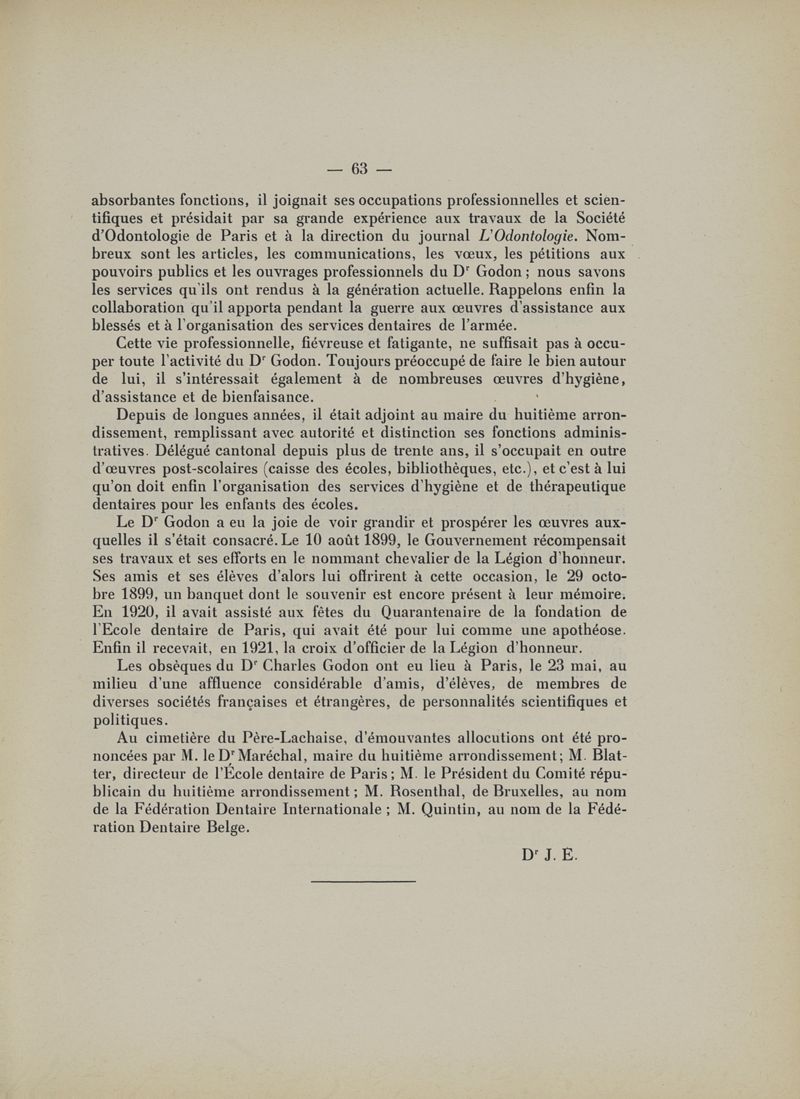 — 63 —

absorbantes fonctions, il joignait ses occupations professionnelles et scientifiques et présidait par sa grande expérience aux travaux de la Société d'Odontologie de Paris et à la direction du journal L'Odontologie. Nombreux sont les articles, les communications, les vœux, les pétitions aux pouvoirs publics et les ouvrages professionnels du Dr Godon ; nous savons les services qu'ils ont rendus à la génération actuelle. Rappelons enfin la collaboration qu'il apporta pendant la guerre aux œuvres d'assistance aux blessés et à l'organisation des services dentaires de l'armée.

Cette vie professionnelle, fiévreuse et fatigante, ne suffisait pas à occuper toute l'activité du Dr Godon. Toujours préoccupé de faire le bien autour de lui, il s'intéressait également à de nombreuses œuvres d'hygiène, d'assistance et de bienfaisance.

Depuis de longues années, il était adjoint au maire du huitième arrondissement, remplissant avec autorité et distinction ses fonctions administratives. Délégué cantonal depuis plus de trente ans, il s'occupait en outre d'œuvres post-scolaires (caisse des écoles, bibliothèques, etc.), et c'est à lui qu'on doit enfin l'organisation des services d'hygiène et de thérapeutique dentaires pour les enfants des écoles.

Le Dr Godon a eu la joie de voir grandir et prospérer les œuvres auxquelles il s'était consacré. Le 10 août 1899, le Gouvernement récompensait ses travaux et ses efforts en le nommant chevalier de la Légion d'honneur. Ses amis et ses élèves d'alors lui offrirent à cette occasion, le 29 octobre 1899, un banquet dont le souvenir est encore présent à leur mémoire. En 1920, il avait assisté aux fêtes du Quarantenaire de la fondation de l'Ecole dentaire de Paris, qui avait été pour lui comme une apothéose. Enfin il recevait, en 1921, la croix d'officier de la Légion d'honneur.

Les obsèques du Dr Charles Godon ont eu lieu à Paris, le 23 mai, au milieu d'une affluence considérable d'amis, d'élèves, de membres de diverses sociétés françaises et étrangères, de personnalités scientifiques et politiques.

Au cimetière du Père-Lachaise, d'émouvantes allocutions ont été prononcées par M. le Dr Maréchal, maire du huitième arrondissement ; M. Blatter, directeur de l'École dentaire de Paris ; M. le Président du Comité républicain du huitième arrondissement ; M. Rosenthal, de Bruxelles, au nom de la Fédération Dentaire Internationale ; M. Quintin, au nom de la Fédération Dentaire Belge.

Dr J. E.